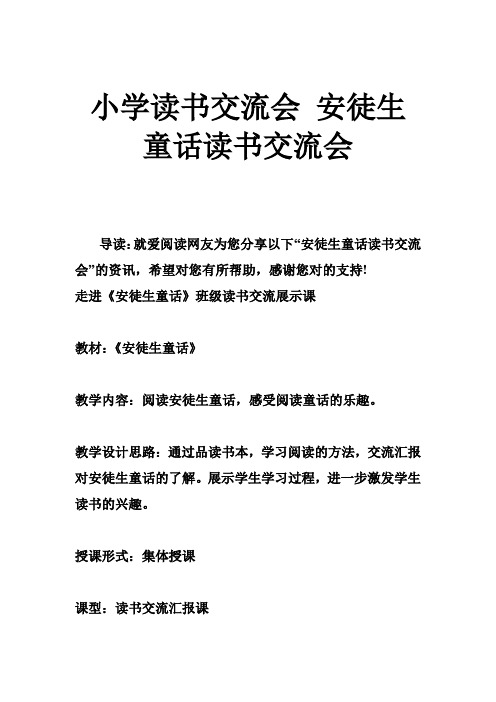 小学读书交流会 安徒生童话读书交流会

导读：就爱阅读网友为您分享以下“安徒生童话读书交流会”的资讯，希望对您有所帮助，感谢您对的支持!
走进《安徒生童话》班级读书交流展示课

教材：《安徒生童话》

教学内容：阅读安徒生童话，感受阅读童话的乐趣。

教学设计思路：通过品读书本，学习阅读的方法，交流汇报对安徒生童话的了解。展示学生学习过程，进一步激发学生读书的兴趣。

授课形式：集体授课

课型：读书交流汇报课